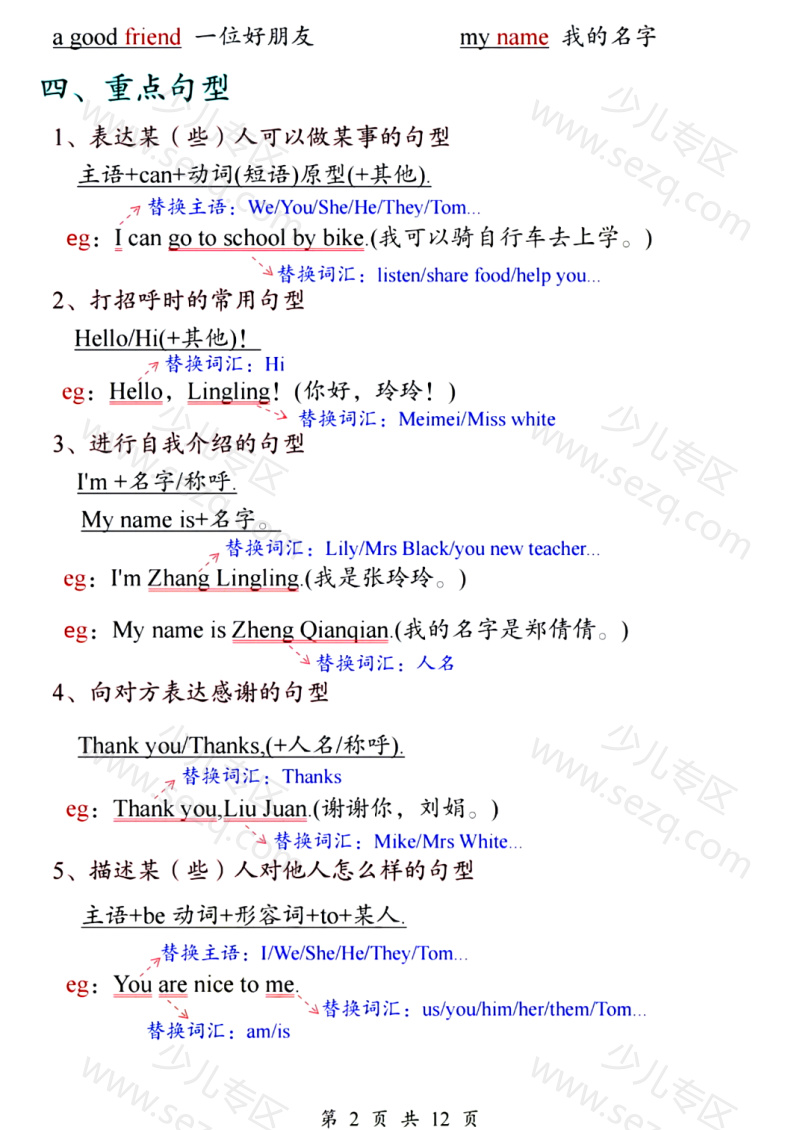 a good friend 一位好朋友　　my name 我的名字

四、重点句型

1、表达某（些）人可以做某事的句型

主语+can+动词(短语)原型(+其他).

替换主语：We/You/She/He/They/Tom...

eg：I can go to school by bike.(我可以骑自行车去上学。)

替换词汇：listen/share food/help you...

2、打招呼时的常用句型

Hello/Hi(+其他)!

替换词汇：Hi

eg：Hello，Lingling！(你好，玲玲！)

替换词汇：Meimei/Miss white

3、进行自我介绍的句型

I'm +名字/称呼.

My name is+名字。

替换词汇：Lily/Mrs Black/you new teacher...

eg：I'm Zhang Lingling.(我是张玲玲。)

eg：My name is Zheng Qianqian.(我的名字是郑倩倩。)

替换词汇：人名

4、向对方表达感谢的句型

Thank you/Thanks,(+人名/称呼).

替换词汇：Thanks

eg：Thank you,Liu Juan.(谢谢你，刘娟。)

替换词汇：Mike/Mrs White...

5、描述某（些）人对他人怎么样的句型

主语+be 动词+形容词+to+某人.

替换主语：I/We/She/He/They/Tom...

eg：You are nice to me.

替换词汇：us/you/him/her/them/Tom...

替换词汇：am/is

第 2 页 共 12 页

少儿专区 www.sezq.com